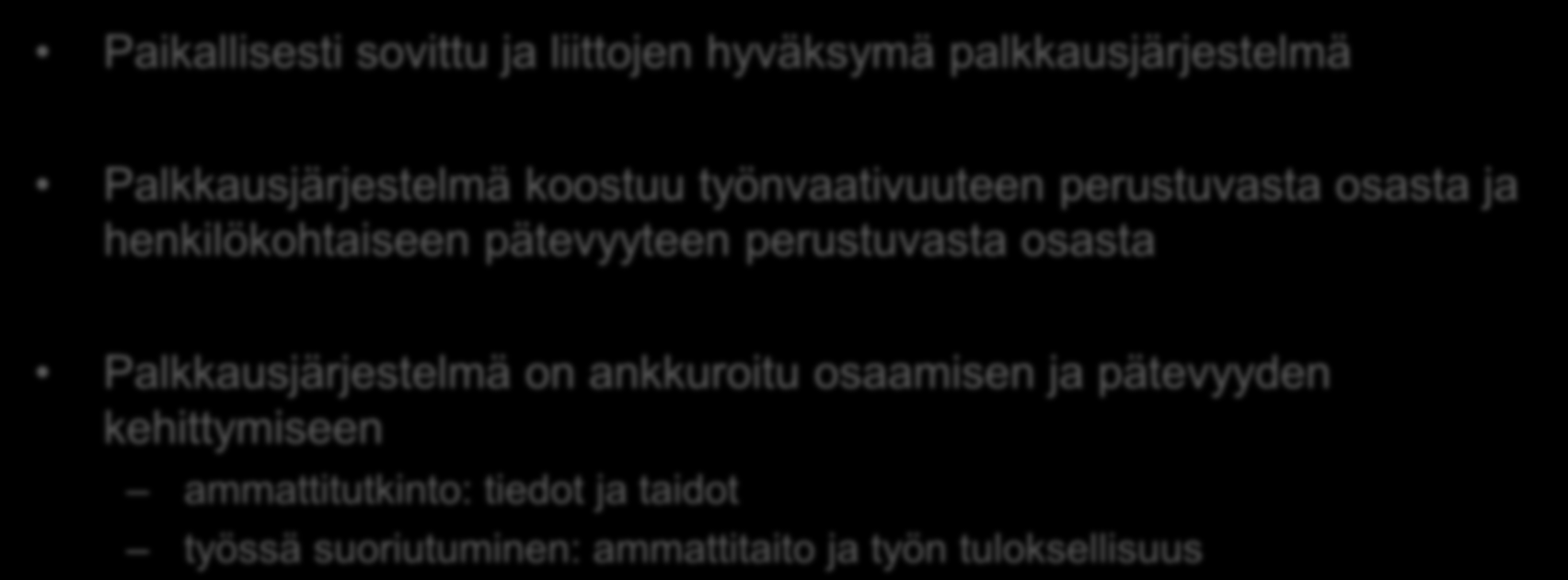 • Paikallisesti sovittu ja liittojen hyväksymä palkkausjärjestelmä

• Palkkausjärjestelmä koostuu työnvaativuuteen perustuvasta osasta ja henkilökohtaiseen pätevyyteen perustuvasta osasta

• Palkkausjärjestelmä on ankkuroitu osaamisen ja pätevyyden kehittymiseen
– ammattitutkinto: tiedot ja taidot
– työssä suoriutuminen: ammattitaito ja työn tuloksellisuus